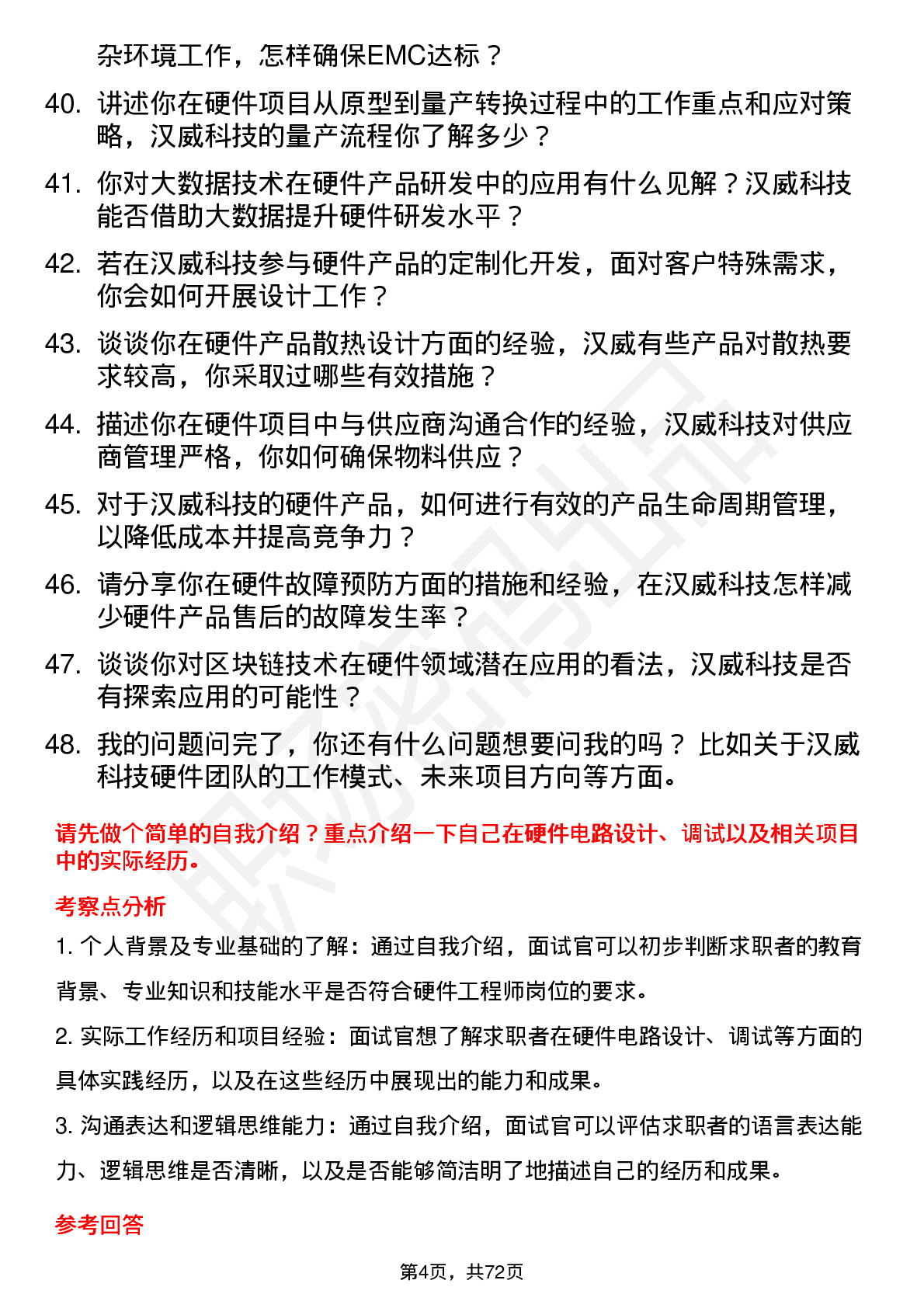 杂环境工作，怎样确保EMC达标？

40. 讲述你在硬件项目从原型到量产转换过程中的工作重点和应对策略，汉威科技的量产流程你了解多少？

41. 你对大数据技术在硬件产品研发中的应用有什么见解？汉威科技能否借助大数据提升硬件研发水平？

42. 若在汉威科技参与硬件产品的定制化开发，面对客户特殊需求，你会如何开展设计工作？

43. 谈谈你在硬件产品散热设计方面的经验，汉威有些产品对散热要求较高，你采取过哪些有效措施？

44. 描述你在硬件项目中与供应商沟通合作的经验，汉威科技对供应商管理严格，你如何确保物料供应？

45. 对于汉威科技的硬件产品，如何进行有效的产品生命周期管理，以降低成本并提高竞争力？

46. 请分享你在硬件故障预防方面的措施和经验，在汉威科技怎样减少硬件产品售后的故障发生率？

47. 谈谈你对区块链技术在硬件领域潜在应用的看法，汉威科技是否有探索应用的可能性？

48. 我的问题问完了，你还有什么问题想要问我的吗？ 比如关于汉威科技硬件团队的工作模式、未来项目方向等方面。

请先做个简单的自我介绍？重点介绍一下自己在硬件电路设计、调试以及相关项目中的实际经历。

考察点分析

1. 个人背景及专业基础的了解：通过自我介绍，面试官可以初步判断求职者的教育背景、专业知识和技能水平是否符合硬件工程师岗位的要求。

2. 实际工作经历和项目经验：面试官想了解求职者在硬件电路设计、调试等方面的具体实践经历，以及在这些经历中展现出的能力和成果。

3. 沟通表达和逻辑思维能力：通过自我介绍，面试官可以评估求职者的语言表达能力、逻辑思维是否清晰，以及是否能够简洁明了地描述自己的经历和成果。

参考回答

第4页，共72页